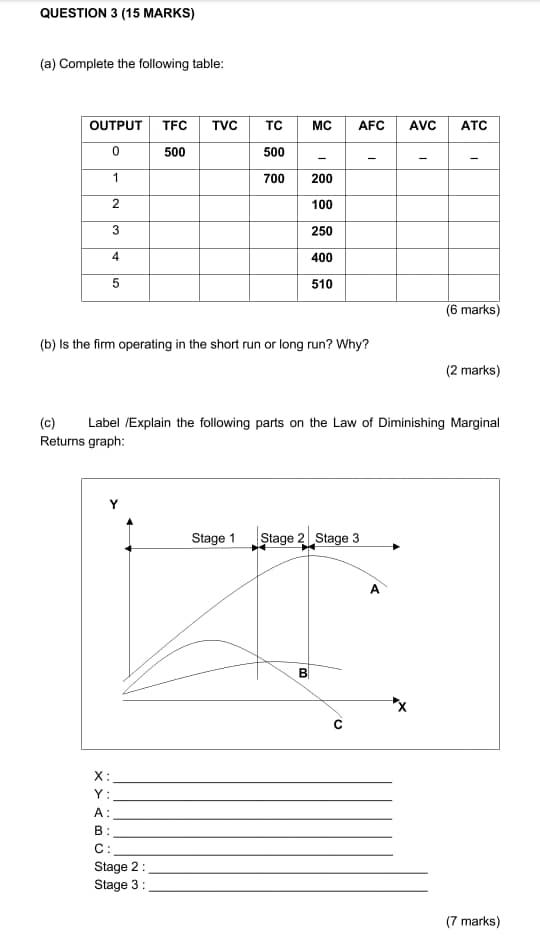 QUESTION 3 (15 MARKS)

(a) Complete the following table:

| OUTPUT | TFC | TVC | TC | MC | AFC | AVC | ATC |
|---|---|---|---|---|---|---|---|
| 0 | 500 | | 500 | – | – | – | – |
| 1 | | | 700 | 200 | | | |
| 2 | | | | 100 | | | |
| 3 | | | | 250 | | | |
| 4 | | | | 400 | | | |
| 5 | | | | 510 | | | |

(6 marks)

(b) Is the firm operating in the short run or long run? Why?

(2 marks)

(c) Label /Explain the following parts on the Law of Diminishing Marginal Returns graph:

Y
Stage 1
Stage 2
Stage 3
A
B
X
C

X : ___
Y : ___
A : ___
B : ___
C : ___
Stage 2 : ___
Stage 3 : ___

(7 marks)